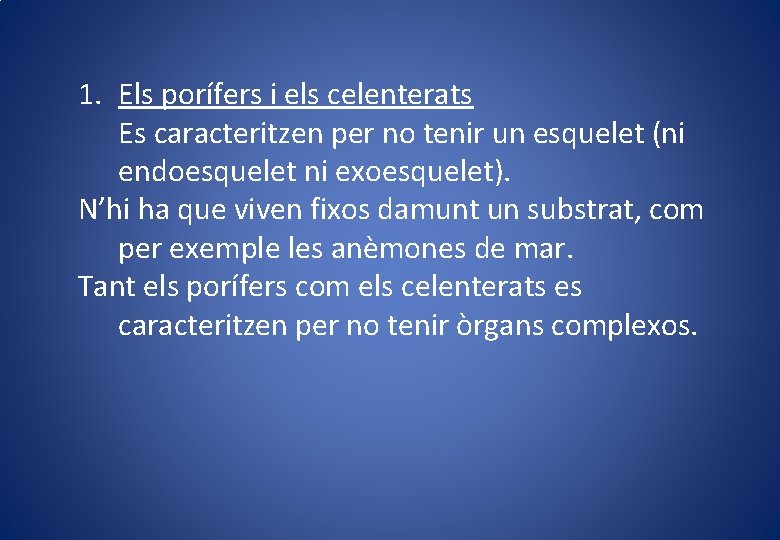 1. Els porífers i els celenterats
Es caracteritzen per no tenir un esquelet (ni endoesquelet ni exoesquelet).

N’hi ha que viven fixos damunt un substrat, com per exemple les anèmones de mar.

Tant els porífers com els celenterats es caracteritzen per no tenir òrgans complexos.